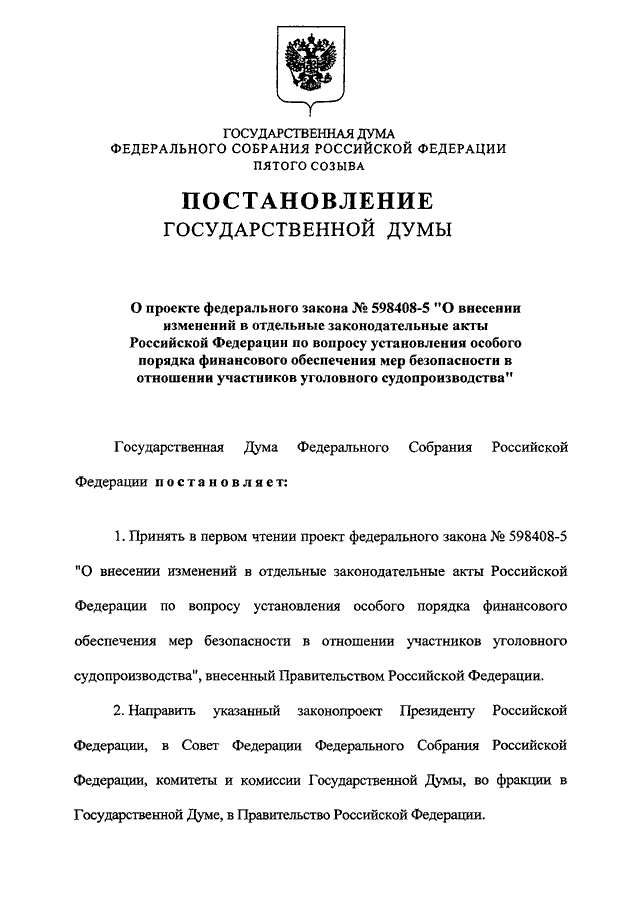 ГОСУДАРСТВЕННАЯ ДУМА
ФЕДЕРАЛЬНОГО СОБРАНИЯ РОССИЙСКОЙ ФЕДЕРАЦИИ
ПЯТОГО СОЗЫВА

ПОСТАНОВЛЕНИЕ
ГОСУДАРСТВЕННОЙ ДУМЫ

О проекте федерального закона № 598408-5 "О внесении изменений в отдельные законодательные акты Российской Федерации по вопросу установления особого порядка финансового обеспечения мер безопасности в отношении участников уголовного судопроизводства"

Государственная Дума Федерального Собрания Российской Федерации постановляет:

1. Принять в первом чтении проект федерального закона № 598408-5 "О внесении изменений в отдельные законодательные акты Российской Федерации по вопросу установления особого порядка финансового обеспечения мер безопасности в отношении участников уголовного судопроизводства", внесенный Правительством Российской Федерации.

2. Направить указанный законопроект Президенту Российской Федерации, в Совет Федерации Федерального Собрания Российской Федерации, комитеты и комиссии Государственной Думы, во фракции в Государственной Думе, в Правительство Российской Федерации.